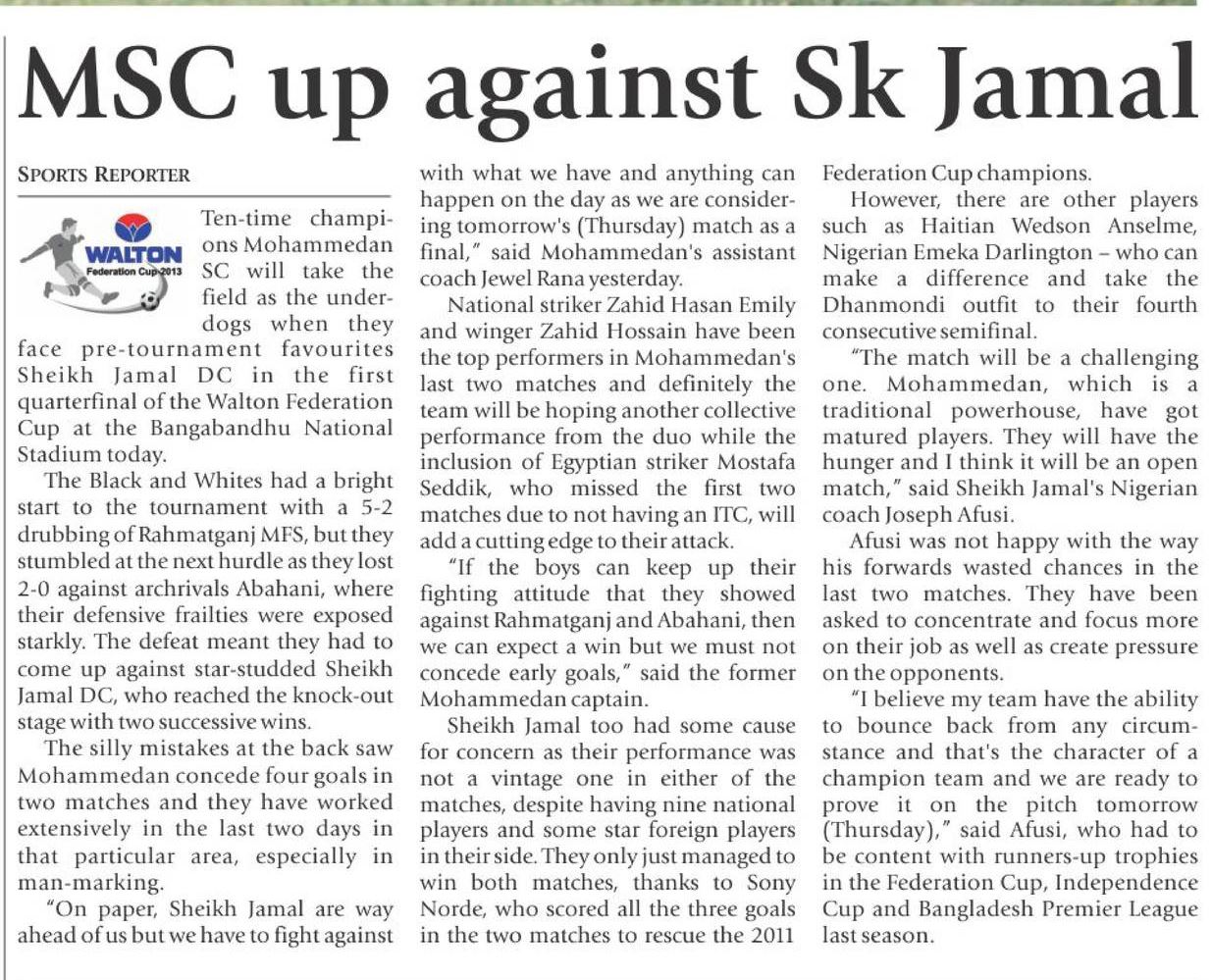 MSC up against Sk Jamal

SPORTS REPORTER

WALTON
Federation Cup 2013

Ten-time champions Mohammedan SC will take the field as the underdogs when they face pre-tournament favourites Sheikh Jamal DC in the first quarterfinal of the Walton Federation Cup at the Bangabandhu National Stadium today.

The Black and Whites had a bright start to the tournament with a 5-2 drubbing of Rahmatganj MFS, but they stumbled at the next hurdle as they lost 2-0 against archrivals Abahani, where their defensive frailties were exposed starkly. The defeat meant they had to come up against star-studded Sheikh Jamal DC, who reached the knock-out stage with two successive wins.

The silly mistakes at the back saw Mohammedan concede four goals in two matches and they have worked extensively in the last two days in that particular area, especially in man-marking.

"On paper, Sheikh Jamal are way ahead of us but we have to fight against with what we have and anything can happen on the day as we are considering tomorrow's (Thursday) match as a final," said Mohammedan's assistant coach Jewel Rana yesterday.

National striker Zahid Hasan Emily and winger Zahid Hossain have been the top performers in Mohammedan's last two matches and definitely the team will be hoping another collective performance from the duo while the inclusion of Egyptian striker Mostafa Seddik, who missed the first two matches due to not having an ITC, will add a cutting edge to their attack.

"If the boys can keep up their fighting attitude that they showed against Rahmatganj and Abahani, then we can expect a win but we must not concede early goals," said the former Mohammedan captain.

Sheikh Jamal too had some cause for concern as their performance was not a vintage one in either of the matches, despite having nine national players and some star foreign players in their side. They only just managed to win both matches, thanks to Sony Norde, who scored all the three goals in the two matches to rescue the 2011 Federation Cup champions.

However, there are other players such as Haitian Wedson Anselme, Nigerian Emeka Darlington – who can make a difference and take the Dhanmondi outfit to their fourth consecutive semifinal.

"The match will be a challenging one. Mohammedan, which is a traditional powerhouse, have got matured players. They will have the hunger and I think it will be an open match," said Sheikh Jamal's Nigerian coach Joseph Afusi.

Afusi was not happy with the way his forwards wasted chances in the last two matches. They have been asked to concentrate and focus more on their job as well as create pressure on the opponents.

"I believe my team have the ability to bounce back from any circumstance and that's the character of a champion team and we are ready to prove it on the pitch tomorrow (Thursday)," said Afusi, who had to be content with runners-up trophies in the Federation Cup, Independence Cup and Bangladesh Premier League last season.